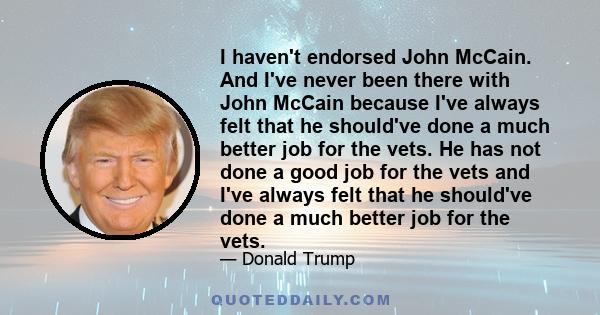 I haven't endorsed John McCain. And I've never been there with John McCain because I've always felt that he should've done a much better job for the vets. He has not done a good job for the vets and I've always felt that he should've done a much better job for the vets.

— Donald Trump

QUOTEDDAILY.COM